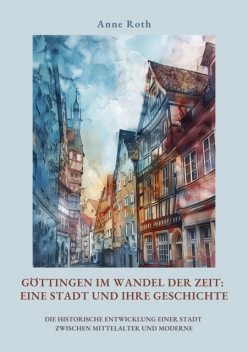 Anne Roth

GÖTTINGEN IM WANDEL DER ZEIT: EINE STADT UND IHRE GESCHICHTE

DIE HISTORISCHE ENTWICKLUNG EINER STADT ZWISCHEN MITTELALTER UND MODERNE